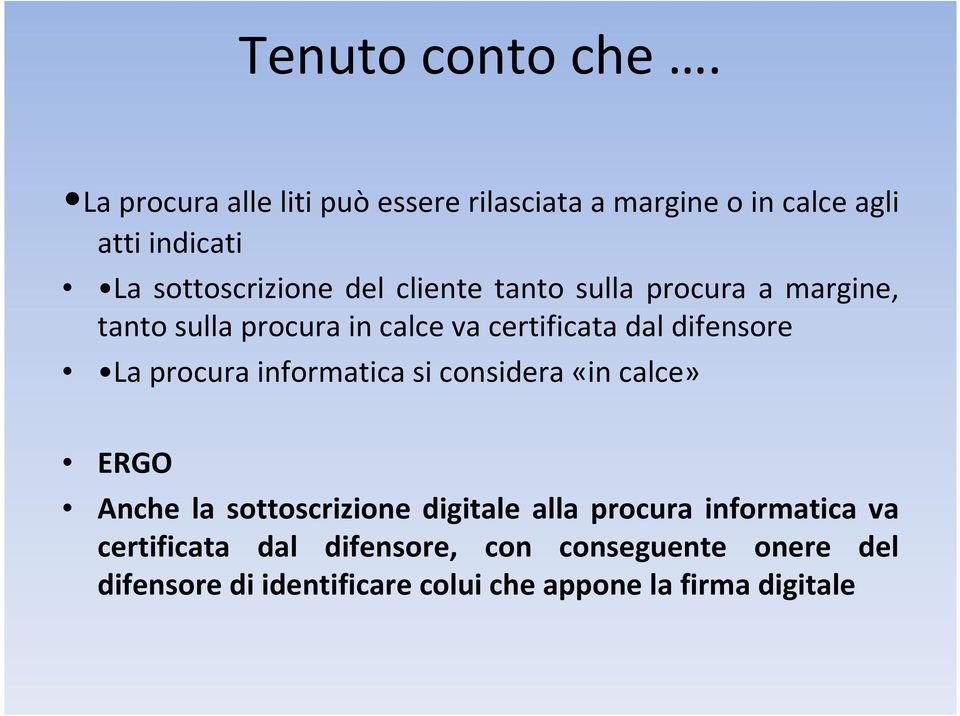 Tenuto conto che ….

•La procura alle liti può essere rilasciata a margine o in calce agli atti indicati

• •La sottoscrizione del cliente tanto sulla procura a margine, tanto sulla procura in calce va certificata dal difensore

• •La procura informatica si considera «in calce»

• ERGO

• Anche la sottoscrizione digitale alla procura informatica va certificata dal difensore, con conseguente onere del difensore di identificare colui che appone la firma digitale